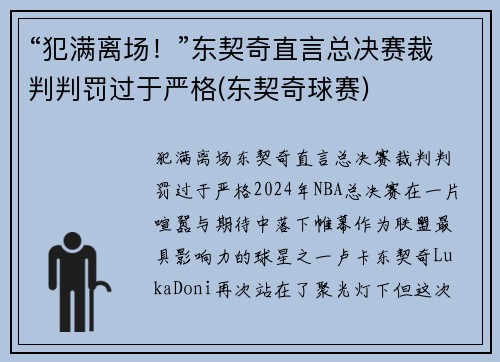 “犯满离场！”东契奇直言总决赛裁判判罚过于严格(东契奇球赛)

犯满离场东契奇直言总决赛裁判判罚过于严格2024年NBA总决赛在一片喧嚣与期待中落下帷幕作为联盟最具影响力的球星之一卢卡东契奇LukaDoni再次站在了聚光灯下但这次